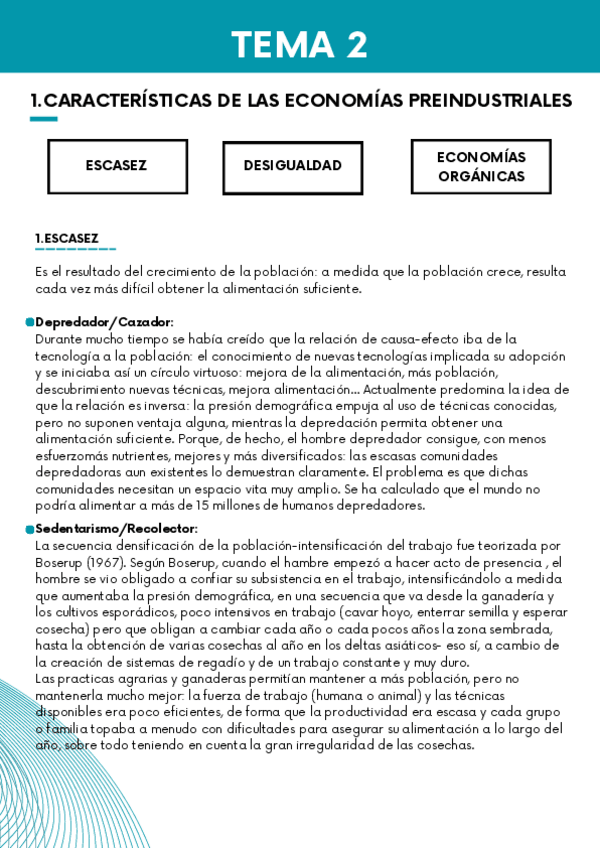 TEMA 2

1.CARACTERÍSTICAS DE LAS ECONOMÍAS PREINDUSTRIALES

ESCASEZ

DESIGUALDAD

ECONOMÍAS ORGÁNICAS

1.ESCASEZ

Es el resultado del crecimiento de la población: a medida que la población crece, resulta cada vez más difícil obtener la alimentación suficiente.

Depredador/Cazador:
Durante mucho tiempo se había creído que la relación de causa-efecto iba de la tecnología a la población: el conocimiento de nuevas tecnologías implicada su adopción y se iniciaba así un círculo virtuoso: mejora de la alimentación, más población, descubrimiento nuevas técnicas, mejora alimentación... Actualmente predomina la idea de que la relación es inversa: la presión demográfica empuja al uso de técnicas conocidas, pero no suponen ventaja alguna, mientras la depredación permita obtener una alimentación suficiente. Porque, de hecho, el hombre depredador consigue, con menos esfuerzomás nutrientes, mejores y más diversificados: las escasas comunidades depredadoras aun existentes lo demuestran claramente. El problema es que dichas comunidades necesitan un espacio vita muy amplio. Se ha calculado que el mundo no podría alimentar a más de 15 millones de humanos depredadores.

Sedentarismo/Recolector:
La secuencia densificación de la población-intensificación del trabajo fue teorizada por Boserup (1967). Según Boserup, cuando el hambre empezó a hacer acto de presencia , el hombre se vio obligado a confiar su subsistencia en el trabajo, intensificándolo a medida que aumentaba la presión demográfica, en una secuencia que va desde la ganadería y los cultivos esporádicos, poco intensivos en trabajo (cavar hoyo, enterrar semilla y esperar cosecha) pero que obligan a cambiar cada año o cada pocos años la zona sembrada, hasta la obtención de varias cosechas al año en los deltas asiáticos- eso sí, a cambio de la creación de sistemas de regadío y de un trabajo constante y muy duro.
Las practicas agrarias y ganaderas permitían mantener a más población, pero no mantenerla mucho mejor: la fuerza de trabajo (humana o animal) y las técnicas disponibles era poco eficientes, de forma que la productividad era escasa y cada grupo o familia topaba a menudo con dificultades para asegurar su alimentación a lo largo del año, sobre todo teniendo en cuenta la gran irregularidad de las cosechas.